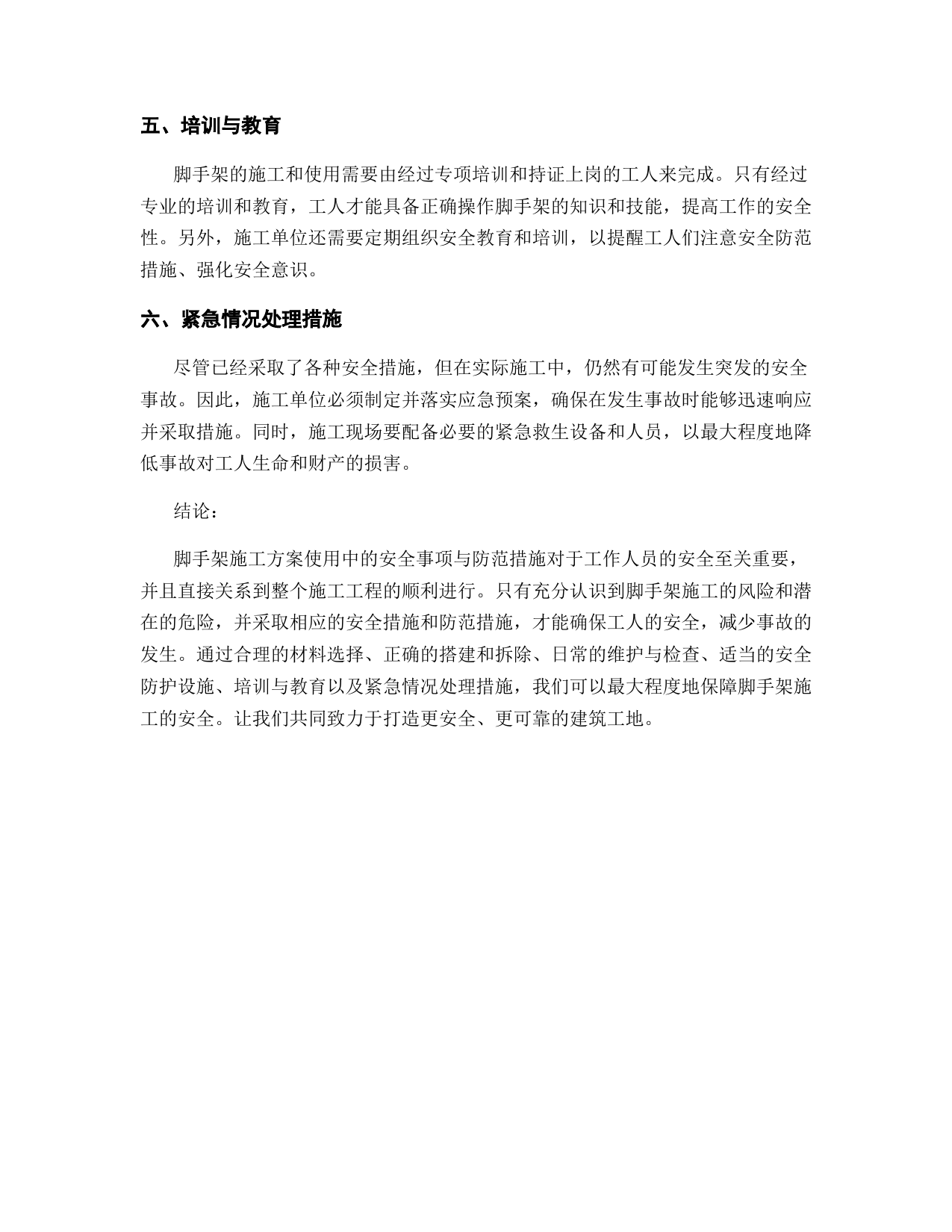 五、培训与教育

脚手架的施工和使用需要由经过专项培训和持证上岗的工人来完成。只有经过专业的培训和教育，工人才能具备正确操作脚手架的知识和技能，提高工作的安全性。另外，施工单位还需要定期组织安全教育和培训，以提醒工人们注意安全防范措施、强化安全意识。

六、紧急情况处理措施

尽管已经采取了各种安全措施，但在实际施工中，仍然有可能发生突发的安全事故。因此，施工单位必须制定并落实应急预案，确保在发生事故时能够迅速响应并采取措施。同时，施工现场要配备必要的紧急救生设备和人员，以最大程度地降低事故对工人生命和财产的损害。

结论：

脚手架施工方案使用中的安全事项与防范措施对于工作人员的安全至关重要，并且直接关系到整个施工工程的顺利进行。只有充分认识到脚手架施工的风险和潜在的危险，并采取相应的安全措施和防范措施，才能确保工人的安全，减少事故的发生。通过合理的材料选择、正确的搭建和拆除、日常的维护与检查、适当的安全防护设施、培训与教育以及紧急情况处理措施，我们可以最大程度地保障脚手架施工的安全。让我们共同致力于打造更安全、更可靠的建筑工地。